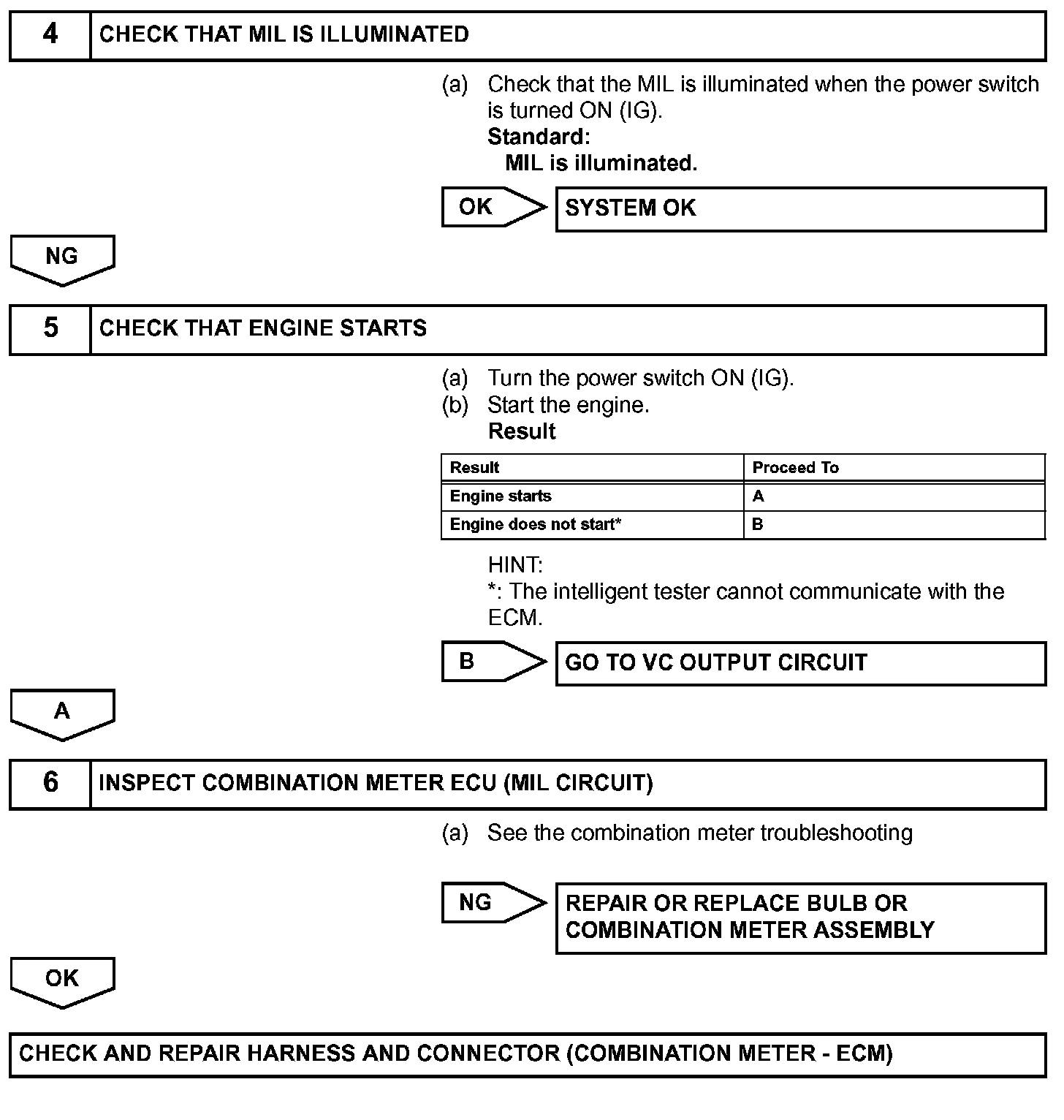 4 CHECK THAT MIL IS ILLUMINATED

(a) Check that the MIL is illuminated when the power switch is turned ON (IG).
Standard:
MIL is illuminated.

OK

SYSTEM OK

NG

5 CHECK THAT ENGINE STARTS

(a) Turn the power switch ON (IG).
(b) Start the engine.
Result

| Result | Proceed To |
|---|---|
| Engine starts | A |
| Engine does not start* | B |

HINT:
*: The intelligent tester cannot communicate with the ECM.

B

GO TO VC OUTPUT CIRCUIT

A

6 INSPECT COMBINATION METER ECU (MIL CIRCUIT)

(a) See the combination meter troubleshooting

NG

REPAIR OR REPLACE BULB OR COMBINATION METER ASSEMBLY

OK

CHECK AND REPAIR HARNESS AND CONNECTOR (COMBINATION METER - ECM)